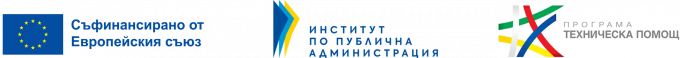 Съфинансирано от Европейския съюз

ИНСТИТУТ ПО ПУБЛИЧНА АДМИНИСТРАЦИЯ

ПРОГРАМА ТЕХНИЧЕСКА ПОМОЩ